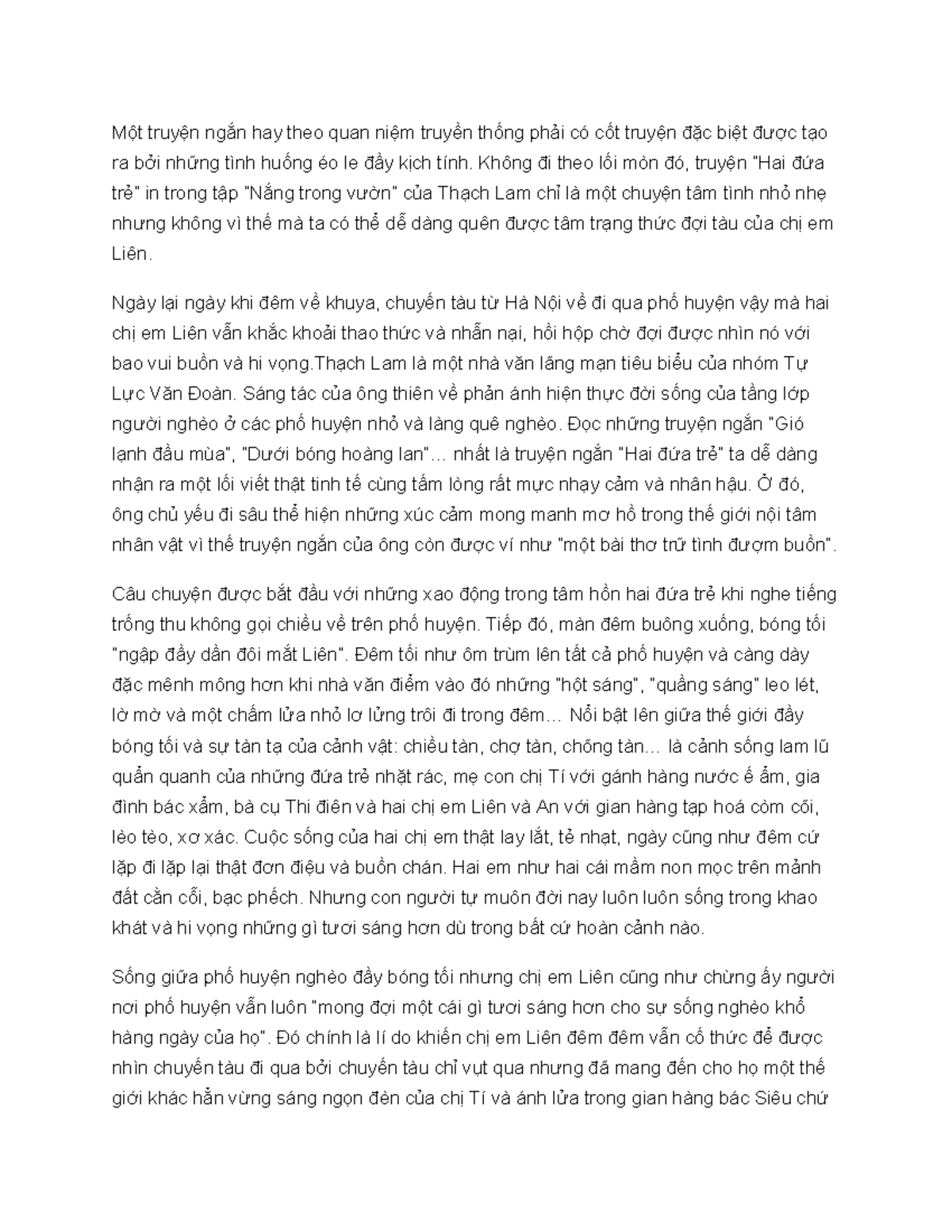 Một truyện ngắn hay theo quan niệm truyền thống phải có cốt truyện đặc biệt được tạo ra bởi những tình huống éo le đầy kịch tính. Không đi theo lối mòn đó, truyện "Hai đứa trẻ" in trong tập "Nắng trong vườn" của Thạch Lam chỉ là một chuyện tâm tình nhỏ nhẹ nhưng không vì thế mà ta có thể dễ dàng quên được tâm trạng thức đợi tàu của chị em Liên.

Ngày lại ngày khi đêm về khuya, chuyến tàu từ Hà Nội về đi qua phố huyện vậy mà hai chị em Liên vẫn khắc khoải thao thức và nhẫn nại, hồi hộp chờ đợi được nhìn nó với bao vui buồn và hi vọng.Thạch Lam là một nhà văn lãng mạn tiêu biểu của nhóm Tự Lực Văn Đoàn. Sáng tác của ông thiên về phản ánh hiện thực đời sống của tầng lớp người nghèo ở các phố huyện nhỏ và làng quê nghèo. Đọc những truyện ngắn "Gió lạnh đầu mùa", "Dưới bóng hoàng lan"... nhất là truyện ngắn "Hai đứa trẻ" ta dễ dàng nhận ra một lối viết thật tinh tế cùng tấm lòng rất mực nhạy cảm và nhân hậu. Ở đó, ông chủ yếu đi sâu thể hiện những xúc cảm mong manh mơ hồ trong thế giới nội tâm nhân vật vì thế truyện ngắn của ông còn được ví như "một bài thơ trữ tình đượm buồn".

Câu chuyện được bắt đầu với những xao động trong tâm hồn hai đứa trẻ khi nghe tiếng trống thu không gọi chiều về trên phố huyện. Tiếp đó, màn đêm buông xuống, bóng tối "ngập đầy dần đôi mắt Liên". Đêm tối như ôm trùm lên tất cả phố huyện và càng dày đặc mênh mông hơn khi nhà văn điểm vào đó những "hột sáng", "quầng sáng" leo lét, lờ mờ và một chấm lửa nhỏ lơ lửng trôi đi trong đêm... Nổi bật lên giữa thế giới đầy bóng tối và sự tàn tạ của cảnh vật: chiều tàn, chợ tàn, chống tàn... là cảnh sống lam lũ quẩn quanh của những đứa trẻ nhặt rác, mẹ con chị Tí với gánh hàng nước ế ẩm, gia đình bác xẩm, bà cụ Thi điên và hai chị em Liên và An với gian hàng tạp hoá còm cõi, lèo tèo, xơ xác. Cuộc sống của hai chị em thật lay lắt, tẻ nhạt, ngày cũng như đêm cứ lặp đi lặp lại thật đơn điệu và buồn chán. Hai em như hai cái mầm non mọc trên mảnh đất cằn cỗi, bạc phếch. Nhưng con người tự muôn đời nay luôn luôn sống trong khao khát và hi vọng những gì tươi sáng hơn dù trong bất cứ hoàn cảnh nào.

Sống giữa phố huyện nghèo đầy bóng tối nhưng chị em Liên cũng như chừng ấy người nơi phố huyện vẫn luôn "mong đợi một cái gì tươi sáng hơn cho sự sống nghèo khổ hàng ngày của họ". Đó chính là lí do khiến chị em Liên đêm đêm vẫn cố thức để được nhìn chuyến tàu đi qua bởi chuyến tàu chỉ vụt qua nhưng đã mang đến cho họ một thế giới khác hẳn vừng sáng ngọn đèn của chị Tí và ánh lửa trong gian hàng bác Siêu chứ